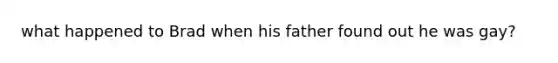 what happened to Brad when his father found out he was gay?